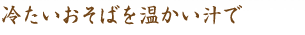 冷たいおそばを温かい汁で